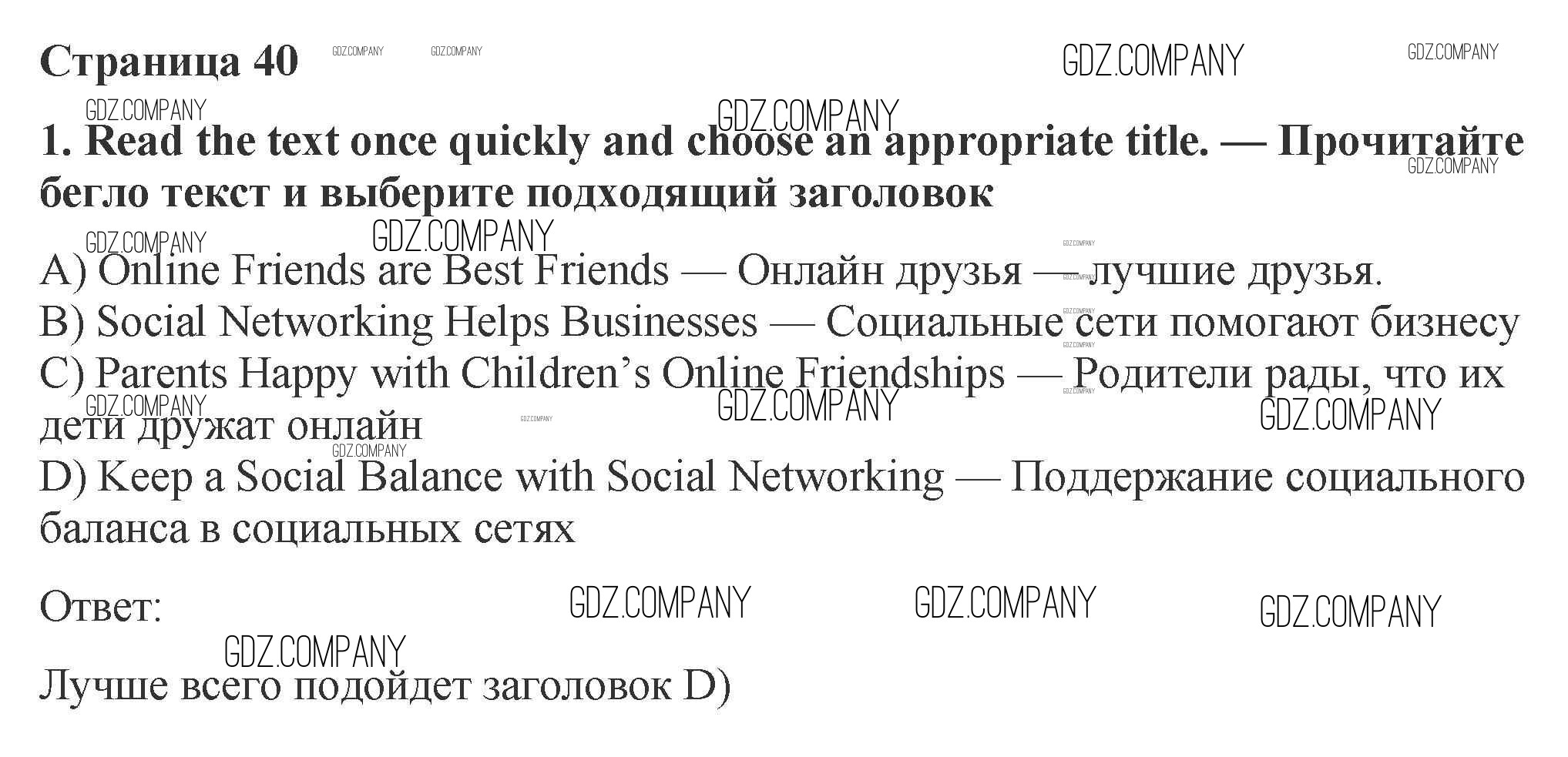 Страница 40

1. Read the text once quickly and choose an appropriate title. — Прочитайте бегло текст и выберите подходящий заголовок

A) Online Friends are Best Friends — Онлайн друзья — лучшие друзья.
B) Social Networking Helps Businesses — Социальные сети помогают бизнесу
C) Parents Happy with Children's Online Friendships — Родители рады, что их дети дружат онлайн
D) Keep a Social Balance with Social Networking — Поддержание социального баланса в социальных сетях

Ответ:

Лучше всего подойдет заголовок D)

GDZ.COMPANY